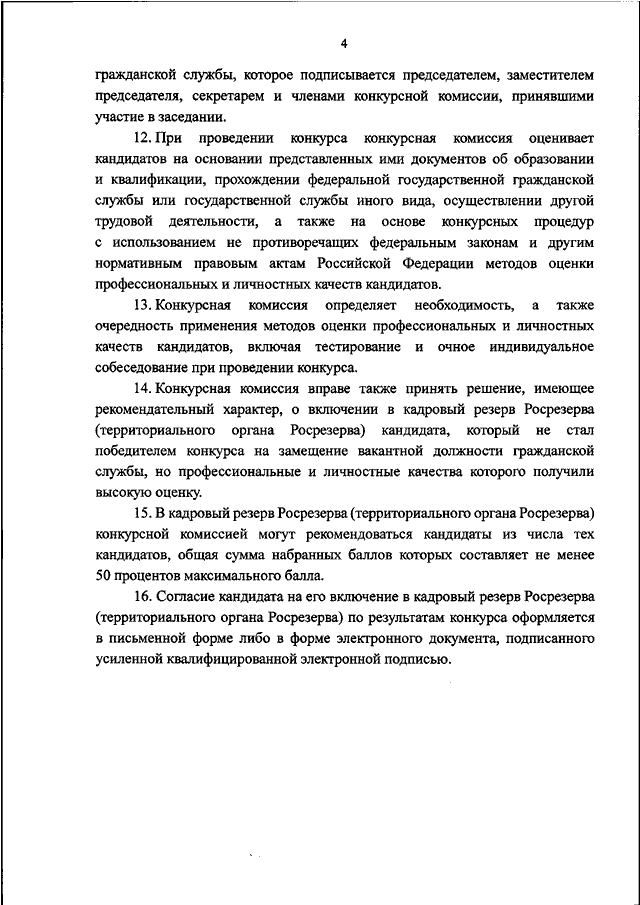 4

гражданской службы, которое подписывается председателем, заместителем председателя, секретарем и членами конкурсной комиссии, принявшими участие в заседании.

12. При проведении конкурса конкурсная комиссия оценивает кандидатов на основании представленных ими документов об образовании и квалификации, прохождении федеральной государственной гражданской службы или государственной службы иного вида, осуществлении другой трудовой деятельности, а также на основе конкурсных процедур с использованием не противоречащих федеральным законам и другим нормативным правовым актам Российской Федерации методов оценки профессиональных и личностных качеств кандидатов.

13. Конкурсная комиссия определяет необходимость, а также очередность применения методов оценки профессиональных и личностных качеств кандидатов, включая тестирование и очное индивидуальное собеседование при проведении конкурса.

14. Конкурсная комиссия вправе также принять решение, имеющее рекомендательный характер, о включении в кадровый резерв Росрезерва (территориального органа Росрезерва) кандидата, который не стал победителем конкурса на замещение вакантной должности гражданской службы, но профессиональные и личностные качества которого получили высокую оценку.

15. В кадровый резерв Росрезерва (территориального органа Росрезерва) конкурсной комиссией могут рекомендоваться кандидаты из числа тех кандидатов, общая сумма набранных баллов которых составляет не менее 50 процентов максимального балла.

16. Согласие кандидата на его включение в кадровый резерв Росрезерва (территориального органа Росрезерва) по результатам конкурса оформляется в письменной форме либо в форме электронного документа, подписанного усиленной квалифицированной электронной подписью.